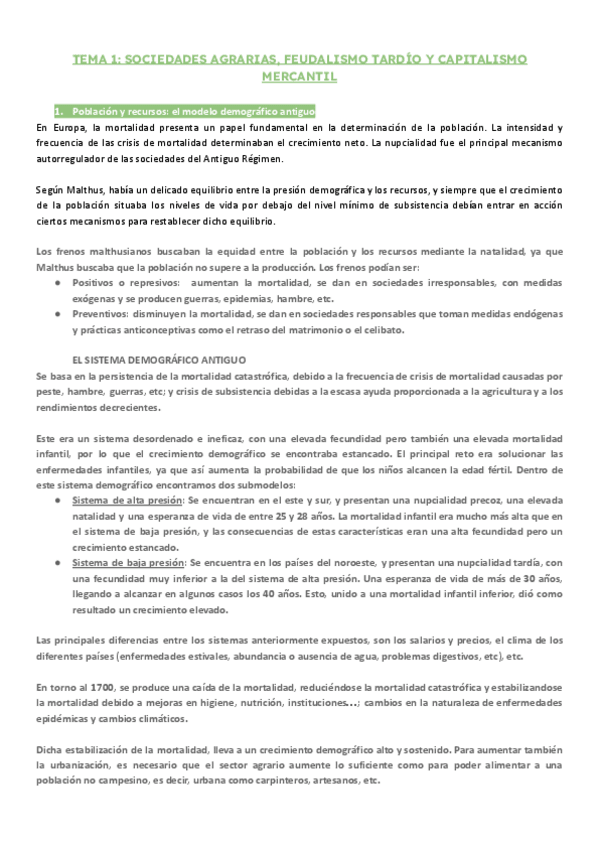 TEMA 1: SOCIEDADES AGRARIAS, FEUDALISMO TARDÍO Y CAPITALISMO MERCANTIL

1. Población y recursos: el modelo demográfico antiguo

En Europa, la mortalidad presenta un papel fundamental en la determinación de la población. La intensidad y frecuencia de las crisis de mortalidad determinaban el crecimiento neto. La nupcialidad fue el principal mecanismo autorregulador de las sociedades del Antiguo Régimen.

Según Malthus, había un delicado equilibrio entre la presión demográfica y los recursos, y siempre que el crecimiento de la población situaba los niveles de vida por debajo del nivel mínimo de subsistencia debían entrar en acción ciertos mecanismos para restablecer dicho equilibrio.

Los frenos malthusianos buscaban la equidad entre la población y los recursos mediante la natalidad, ya que Malthus buscaba que la población no supere a la producción. Los frenos podían ser:
● Positivos o represivos: aumentan la mortalidad, se dan en sociedades irresponsables, con medidas exógenas y se producen guerras, epidemias, hambre, etc.
● Preventivos: disminuyen la mortalidad, se dan en sociedades responsables que toman medidas endógenas y prácticas anticonceptivas como el retraso del matrimonio o el celibato.

EL SISTEMA DEMOGRÁFICO ANTIGUO
Se basa en la persistencia de la mortalidad catastrófica, debido a la frecuencia de crisis de mortalidad causadas por peste, hambre, guerras, etc; y crisis de subsistencia debidas a la escasa ayuda proporcionada a la agricultura y a los rendimientos decrecientes.

Este era un sistema desordenado e ineficaz, con una elevada fecundidad pero también una elevada mortalidad infantil, por lo que el crecimiento demográfico se encontraba estancado. El principal reto era solucionar las enfermedades infantiles, ya que así aumenta la probabilidad de que los niños alcancen la edad fértil. Dentro de este sistema demográfico encontramos dos submodelos:
● Sistema de alta presión: Se encuentran en el este y sur, y presentan una nupcialidad precoz, una elevada natalidad y una esperanza de vida de entre 25 y 28 años. La mortalidad infantil era mucho más alta que en el sistema de baja presión, y las consecuencias de estas características eran una alta fecundidad pero un crecimiento estancado.
● Sistema de baja presión: Se encuentra en los países del noroeste, y presentan una nupcialidad tardía, con una fecundidad muy inferior a la del sistema de alta presión. Una esperanza de vida de más de 30 años, llegando a alcanzar en algunos casos los 40 años. Esto, unido a una mortalidad infantil inferior, dió como resultado un crecimiento elevado.

Las principales diferencias entre los sistemas anteriormente expuestos, son los salarios y precios, el clima de los diferentes países (enfermedades estivales, abundancia o ausencia de agua, problemas digestivos, etc), etc.

En torno al 1700, se produce una caída de la mortalidad, reduciéndose la mortalidad catastrófica y estabilizandose la mortalidad debido a mejoras en higiene, nutrición, instituciones…; cambios en la naturaleza de enfermedades epidémicas y cambios climáticos.

Dicha estabilización de la mortalidad, lleva a un crecimiento demográfico alto y sostenido. Para aumentar también la urbanización, es necesario que el sector agrario aumente lo suficiente como para poder alimentar a una población no campesino, es decir, urbana como carpinteros, artesanos, etc.